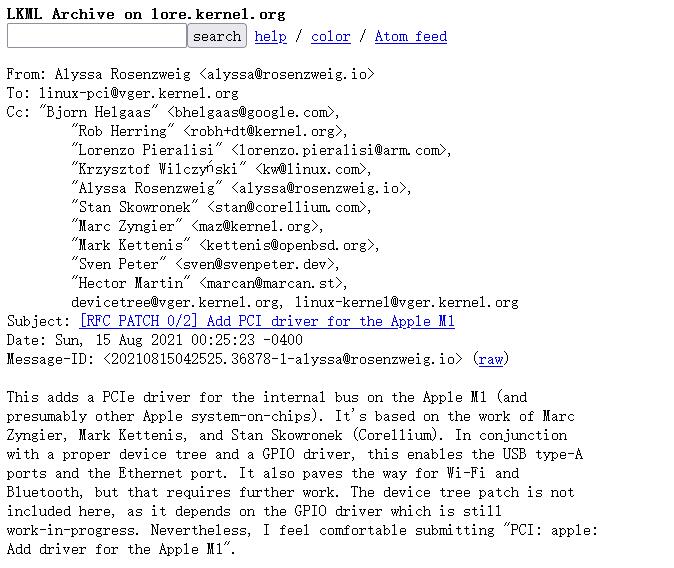 LKML Archive on lore.kernel.org
search help / color / Atom feed

From: Alyssa Rosenzweig <alyssa@rosenzweig.io>
To: linux-pci@vger.kernel.org
Cc: "Bjorn Helgaas" <bhelgaas@google.com>,
"Rob Herring" <robh+dt@kernel.org>,
"Lorenzo Pieralisi" <lorenzo.pieralisi@arm.com>,
"Krzysztof Wilczyński" <kw@linux.com>,
"Alyssa Rosenzweig" <alyssa@rosenzweig.io>,
"Stan Skowronek" <stan@corellium.com>,
"Marc Zyngier" <maz@kernel.org>,
"Mark Kettenis" <kettenis@openbsd.org>,
"Sven Peter" <sven@svenpeter.dev>,
"Hector Martin" <marcan@marcan.st>,
devicetree@vger.kernel.org, linux-kernel@vger.kernel.org
Subject: [RFC PATCH 0/2] Add PCI driver for the Apple M1
Date: Sun, 15 Aug 2021 00:25:23 -0400
Message-ID: <20210815042525.36878-1-alyssa@rosenzweig.io> (raw)

This adds a PCIe driver for the internal bus on the Apple M1 (and presumably other Apple system-on-chips). It's based on the work of Marc Zyngier, Mark Kettenis, and Stan Skowronek (Corellium). In conjunction with a proper device tree and a GPIO driver, this enables the USB type-A ports and the Ethernet port. It also paves the way for Wi-Fi and Bluetooth, but that requires further work. The device tree patch is not included here, as it depends on the GPIO driver which is still work-in-progress. Nevertheless, I feel comfortable submitting "PCI: apple: Add driver for the Apple M1".